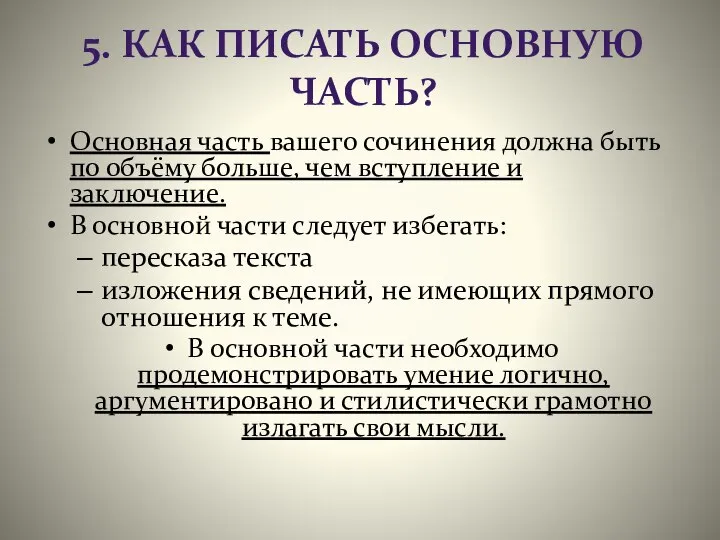 5. КАК ПИСАТЬ ОСНОВНУЮ ЧАСТЬ?

• Основная часть вашего сочинения должна быть по объёму больше, чем вступление и заключение.

• В основной части следует избегать:
– пересказа текста
– изложения сведений, не имеющих прямого отношения к теме.

• В основной части необходимо продемонстрировать умение логично, аргументировано и стилистически грамотно излагать свои мысли.